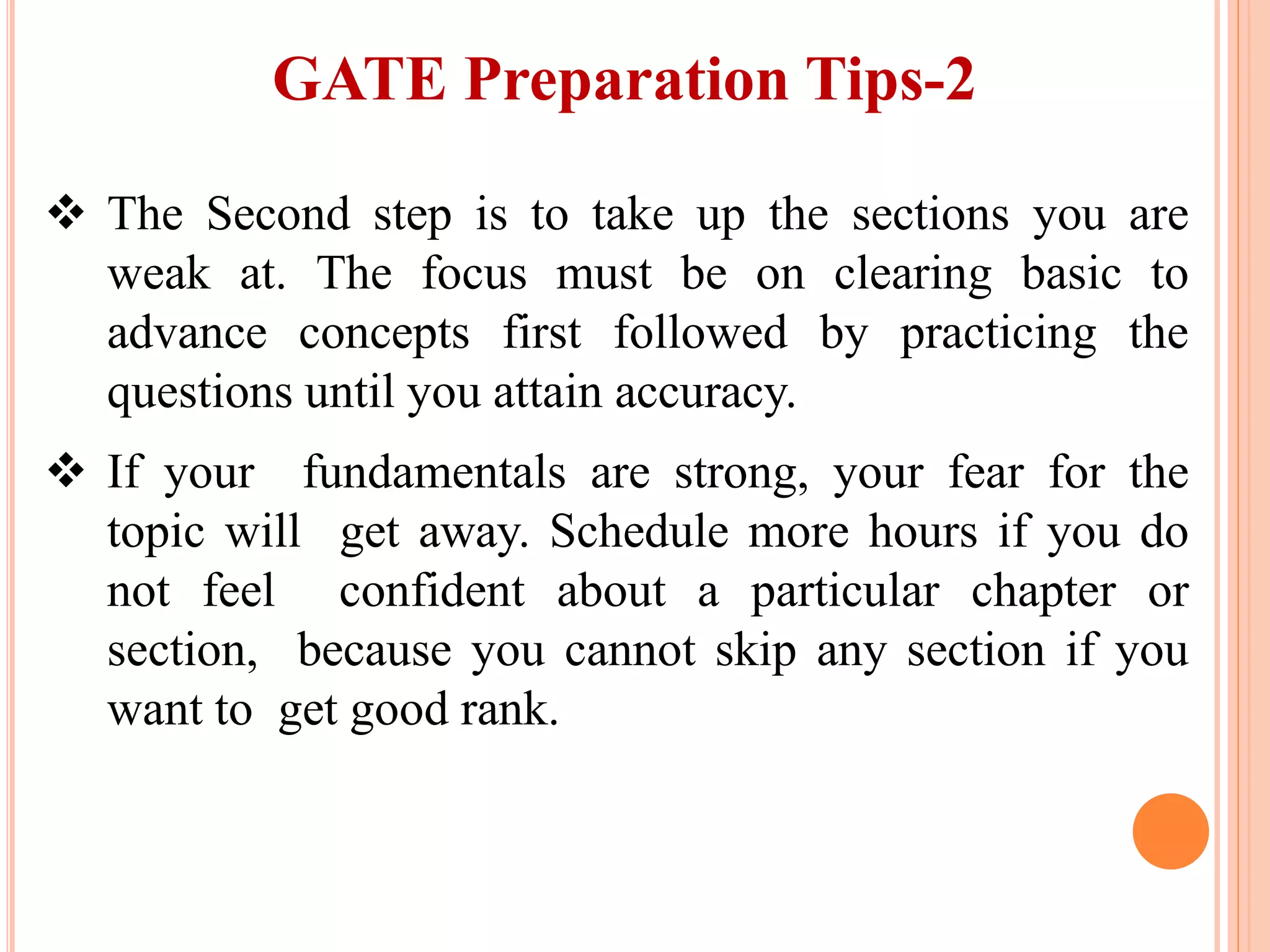 GATE Preparation Tips-2

❖ The Second step is to take up the sections you are weak at. The focus must be on clearing basic to advance concepts first followed by practicing the questions until you attain accuracy.

❖ If your fundamentals are strong, your fear for the topic will get away. Schedule more hours if you do not feel confident about a particular chapter or section, because you cannot skip any section if you want to get good rank.